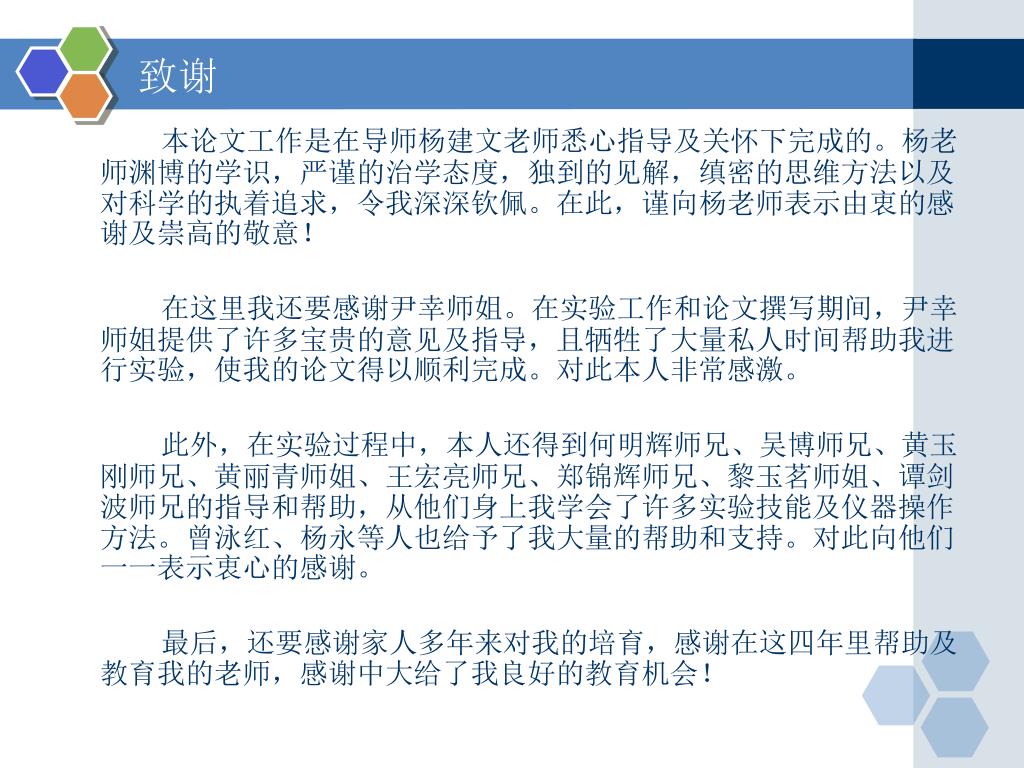 致谢

本论文工作是在导师杨建文老师悉心指导及关怀下完成的。杨老师渊博的学识，严谨的治学态度，独到的见解，缜密的思维方法以及对科学的执着追求，令我深深钦佩。在此，谨向杨老师表示由衷的感谢及崇高的敬意！

在这里我还要感谢尹幸师姐。在实验工作和论文撰写期间，尹幸师姐提供了许多宝贵的意见及指导，且牺牲了大量私人时间帮助我进行实验，使我的论文得以顺利完成。对此本人非常感激。

此外，在实验过程中，本人还得到何明辉师兄、吴博师兄、黄玉刚师兄、黄丽青师姐、王宏亮师兄、郑锦辉师兄、黎玉茗师姐、谭剑波师兄的指导和帮助，从他们身上我学会了许多实验技能及仪器操作方法。曾泳红、杨永等人也给予了我大量的帮助和支持。对此向他们一一表示衷心的感谢。

最后，还要感谢家人多年来对我的培育，感谢在这四年里帮助及教育我的老师，感谢中大给了我良好的教育机会！